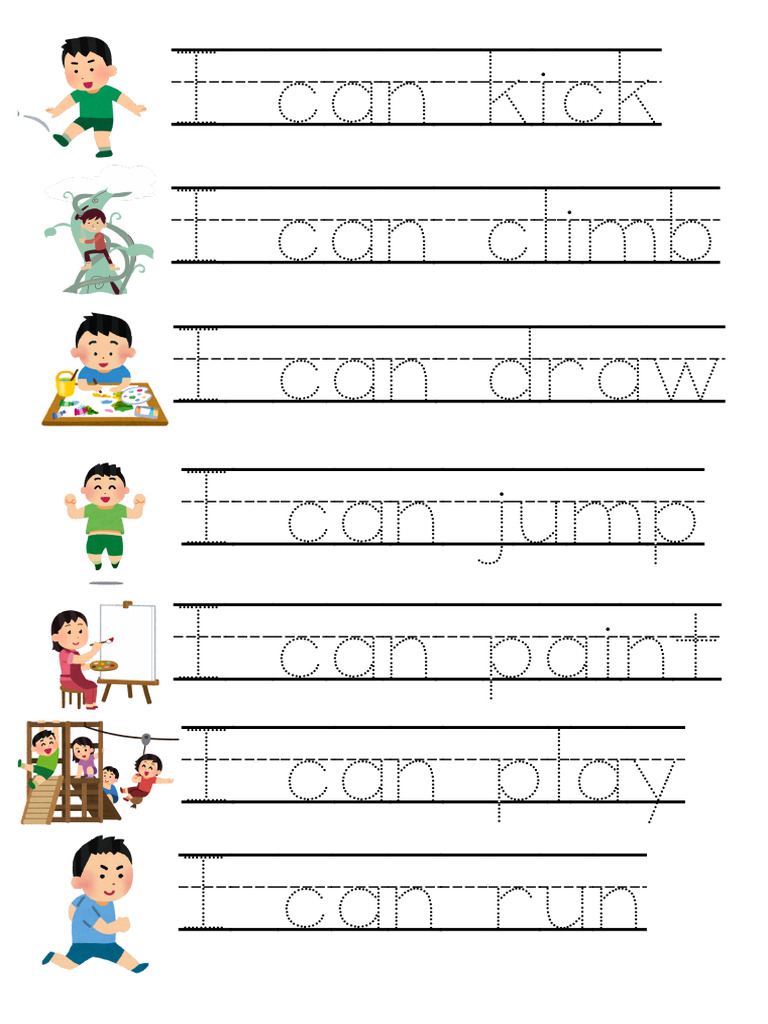 I can kick

I can climb

I can draw

I can jump

I can paint

I can play

I can run